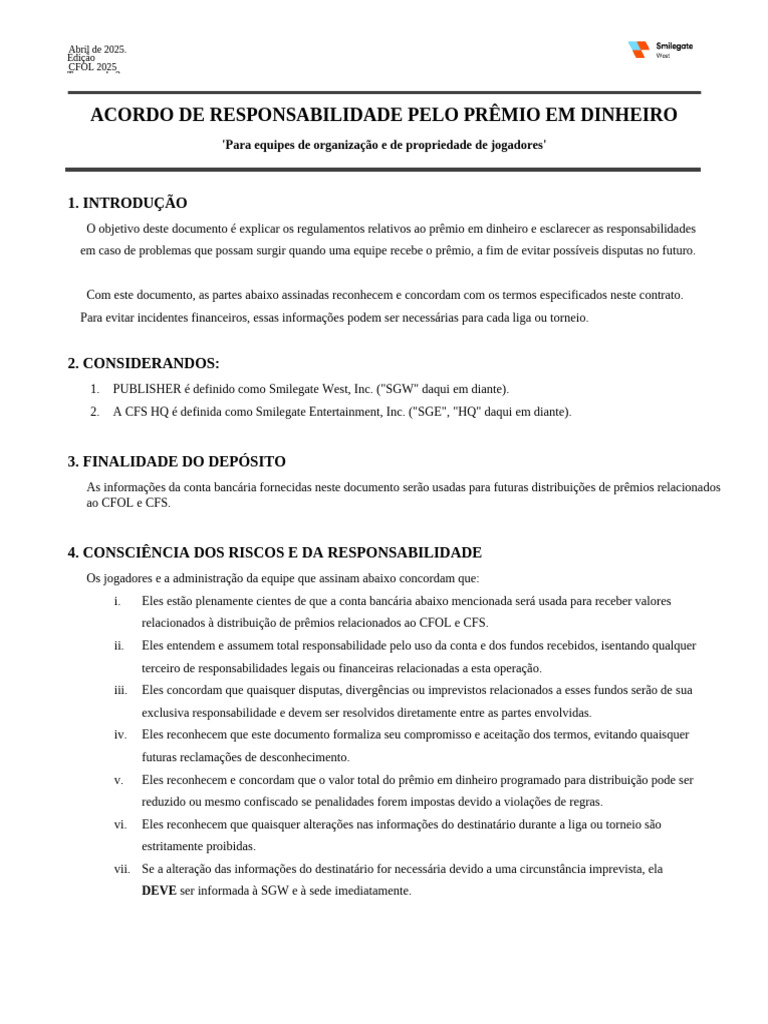 Abril de 2025.
Edição
CFOL 2025

Smilegate
West

ACORDO DE RESPONSABILIDADE PELO PRÊMIO EM DINHEIRO

'Para equipes de organização e de propriedade de jogadores'

1. INTRODUÇÃO

O objetivo deste documento é explicar os regulamentos relativos ao prêmio em dinheiro e esclarecer as responsabilidades em caso de problemas que possam surgir quando uma equipe recebe o prêmio, a fim de evitar possíveis disputas no futuro.

Com este documento, as partes abaixo assinadas reconhecem e concordam com os termos especificados neste contrato. Para evitar incidentes financeiros, essas informações podem ser necessárias para cada liga ou torneio.

2. CONSIDERANDOS:

1. PUBLISHER é definido como Smilegate West, Inc. ("SGW" daqui em diante).
2. A CFS HQ é definida como Smilegate Entertainment, Inc. ("SGE", "HQ" daqui em diante).

3. FINALIDADE DO DEPÓSITO

As informações da conta bancária fornecidas neste documento serão usadas para futuras distribuições de prêmios relacionados ao CFOL e CFS.

4. CONSCIÊNCIA DOS RISCOS E DA RESPONSABILIDADE

Os jogadores e a administração da equipe que assinam abaixo concordam que:

i. Eles estão plenamente cientes de que a conta bancária abaixo mencionada será usada para receber valores relacionados à distribuição de prêmios relacionados ao CFOL e CFS.
ii. Eles entendem e assumem total responsabilidade pelo uso da conta e dos fundos recebidos, isentando qualquer terceiro de responsabilidades legais ou financeiras relacionadas a esta operação.
iii. Eles concordam que quaisquer disputas, divergências ou imprevistos relacionados a esses fundos serão de sua exclusiva responsabilidade e devem ser resolvidos diretamente entre as partes envolvidas.
iv. Eles reconhecem que este documento formaliza seu compromisso e aceitação dos termos, evitando quaisquer futuras reclamações de desconhecimento.
v. Eles reconhecem e concordam que o valor total do prêmio em dinheiro programado para distribuição pode ser reduzido ou mesmo confiscado se penalidades forem impostas devido a violações de regras.
vi. Eles reconhecem que quaisquer alterações nas informações do destinatário durante a liga ou torneio são estritamente proibidas.
vii. Se a alteração das informações do destinatário for necessária devido a uma circunstância imprevista, ela DEVE ser informada à SGW e à sede imediatamente.